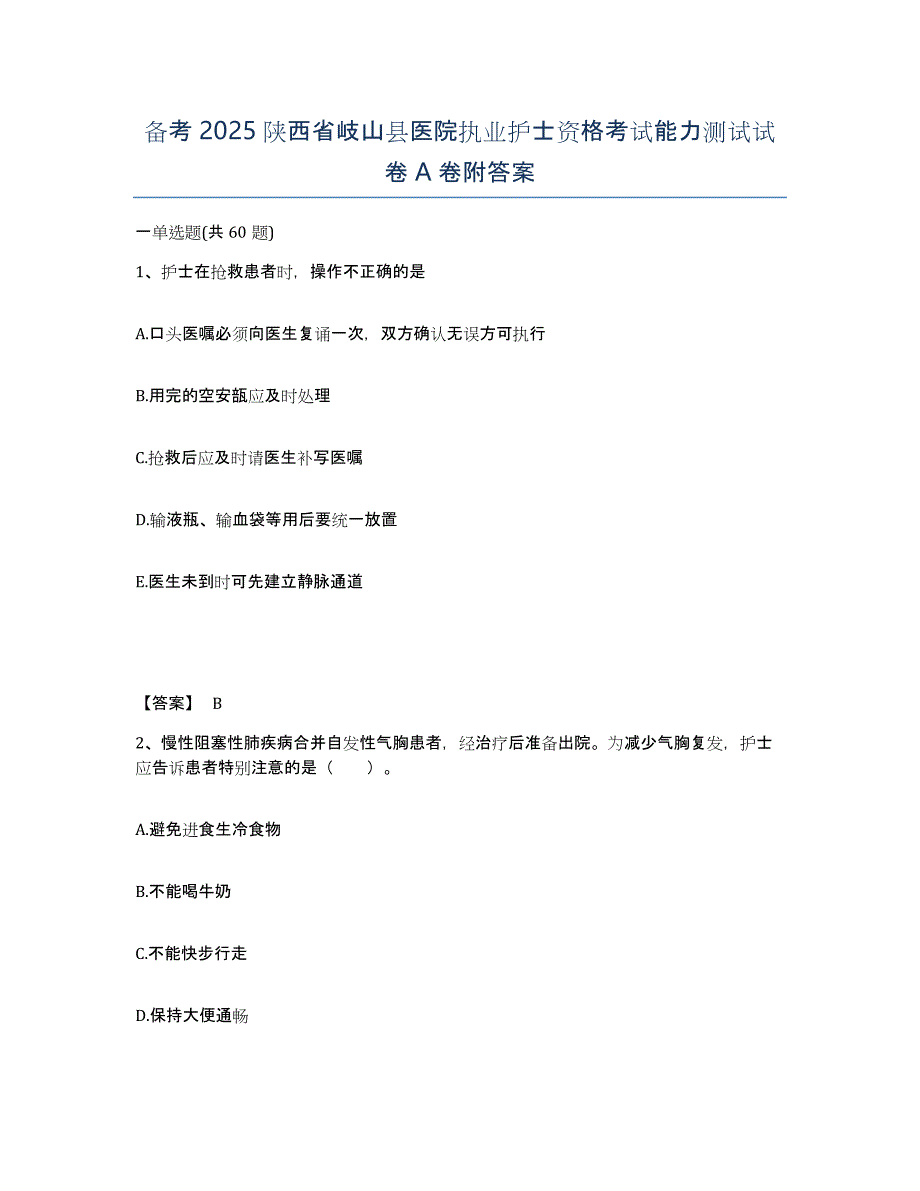 备考 2025 陕西省岐山县医院执业护士资格考试能力测试试卷 A 卷附答案

一单选题(共 60 题)

1、护士在抢救患者时，操作不正确的是

A.口头医嘱必须向医生复诵一次，双方确认无误方可执行

B.用完的空安瓿应及时处理

C.抢救后应及时请医生补写医嘱

D.输液瓶、输血袋等用后要统一放置

E.医生未到时可先建立静脉通道

【答案】 B

2、慢性阻塞性肺疾病合并自发性气胸患者，经治疗后准备出院。为减少气胸复发，护士应告诉患者特别注意的是（　　）。

A.避免进食生冷食物

B.不能喝牛奶

C.不能快步行走

D.保持大便通畅